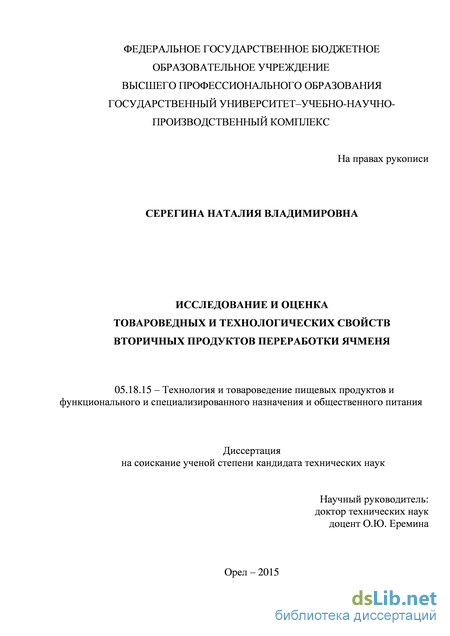 ФЕДЕРАЛЬНОЕ ГОСУДАРСТВЕННОЕ БЮДЖЕТНОЕ ОБРАЗОВАТЕЛЬНОЕ УЧРЕЖДЕНИЕ ВЫСШЕГО ПРОФЕССИОНАЛЬНОГО ОБРАЗОВАНИЯ ГОСУДАРСТВЕННЫЙ УНИВЕРСИТЕТ–УЧЕБНО-НАУЧНО-ПРОИЗВОДСТВЕННЫЙ КОМПЛЕКС

На правах рукописи

СЕРЕГИНА НАТАЛИЯ ВЛАДИМИРОВНА

ИССЛЕДОВАНИЕ И ОЦЕНКА ТОВАРОВЕДНЫХ И ТЕХНОЛОГИЧЕСКИХ СВОЙСТВ ВТОРИЧНЫХ ПРОДУКТОВ ПЕРЕРАБОТКИ ЯЧМЕНЯ

05.18.15 – Технология и товароведение пищевых продуктов и функционального и специализированного назначения и общественного питания

Диссертация
на соискание ученой степени кандидата технических наук

Научный руководитель:
доктор технических наук
доцент О.Ю. Еремина

Орел – 2015

dsLib.net
библиотека диссертаций